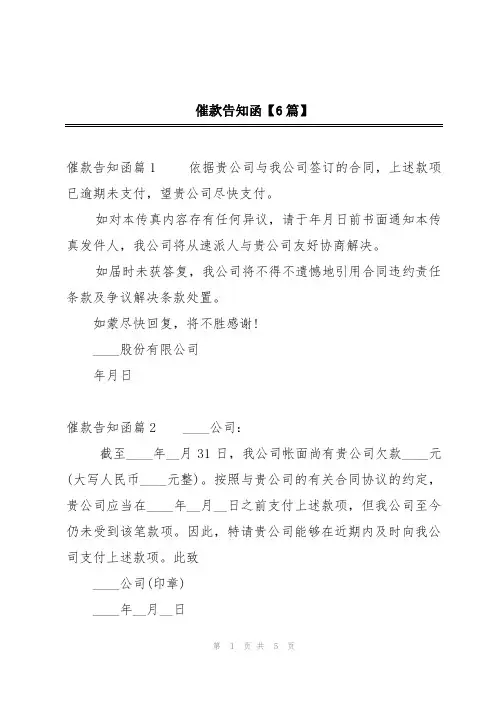 催款告知函【6篇】

催款告知函篇1　　依据贵公司与我公司签订的合同，上述款项已逾期未支付，望贵公司尽快支付。

如对本传真内容存有任何异议，请于年月日前书面通知本传真发件人，我公司将从速派人与贵公司友好协商解决。

如届时未获答复，我公司将不得不遗憾地引用合同违约责任条款及争议解决条款处置。

如蒙尽快回复，将不胜感谢！

____股份有限公司

年月日

催款告知函篇2　　____公司：

截至____年__月31日，我公司帐面尚有贵公司欠款____元(大写人民币____元整)。按照与贵公司的有关合同协议的约定，贵公司应当在____年__月__日之前支付上述款项，但我公司至今仍未受到该笔款项。因此，特请贵公司能够在近期内及时向我公司支付上述款项。此致

____公司(印章)

____年__月__日

第 1 页 共 5 页